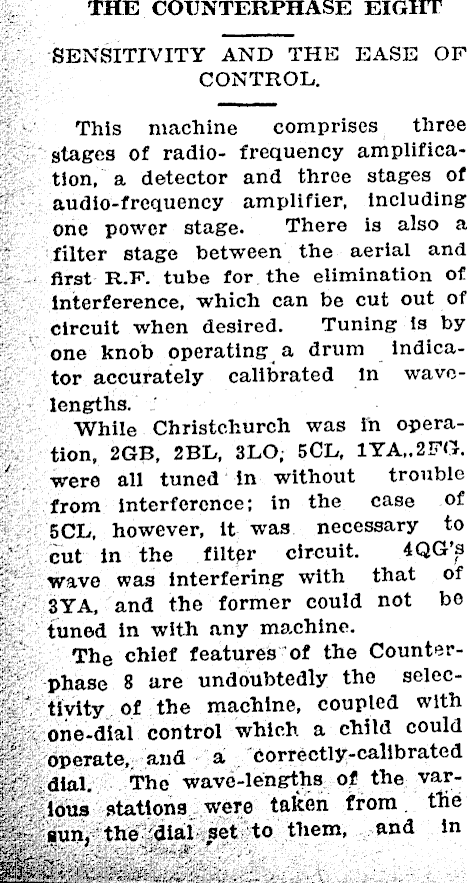 THE COUNTERPHASE EIGHT

SENSITIVITY AND THE EASE OF CONTROL.

This machine comprises three stages of radio- frequency amplification, a detector and three stages of audio-frequency amplifier, including one power stage. There is also a filter stage between the aerial and first R.F. tube for the elimination of interference, which can be cut out of circuit when desired. Tuning is by one knob operating a drum indicator accurately calibrated in wavelengths.

While Christchurch was in operation, 2GB, 2BL, 3LO, 5CL, 1YA,.2FG. were all tuned in without trouble from interference; in the case of 5CL, however, it was necessary to cut in the filter circuit. 4QG's wave was interfering with that of 3YA, and the former could not be tuned in with any machine.

The chief features of the Counterphase 8 are undoubtedly the selectivity of the machine, coupled with one-dial control which a child could operate, and a correctly-calibrated dial. The wave-lengths of the various stations were taken from the sun, the dial set to them, and in